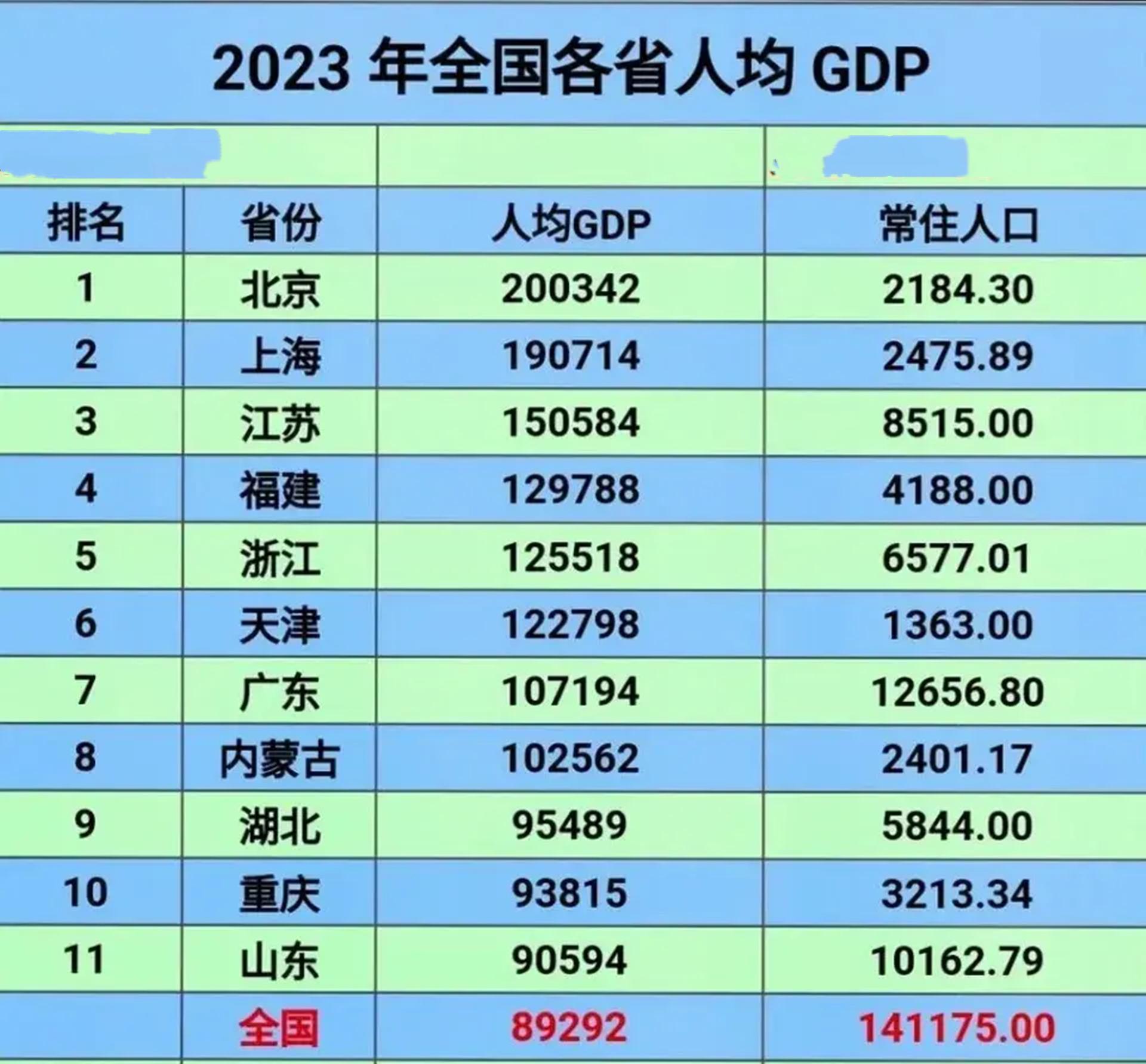 2023 年全国各省人均 GDP

| 排名 | 省份 | 人均GDP | 常住人口 |
|---|---|---|---|
| 1 | 北京 | 200342 | 2184.30 |
| 2 | 上海 | 190714 | 2475.89 |
| 3 | 江苏 | 150584 | 8515.00 |
| 4 | 福建 | 129788 | 4188.00 |
| 5 | 浙江 | 125518 | 6577.01 |
| 6 | 天津 | 122798 | 1363.00 |
| 7 | 广东 | 107194 | 12656.80 |
| 8 | 内蒙古 | 102562 | 2401.17 |
| 9 | 湖北 | 95489 | 5844.00 |
| 10 | 重庆 | 93815 | 3213.34 |
| 11 | 山东 | 90594 | 10162.79 |
|  | 全国 | 89292 | 141175.00 |